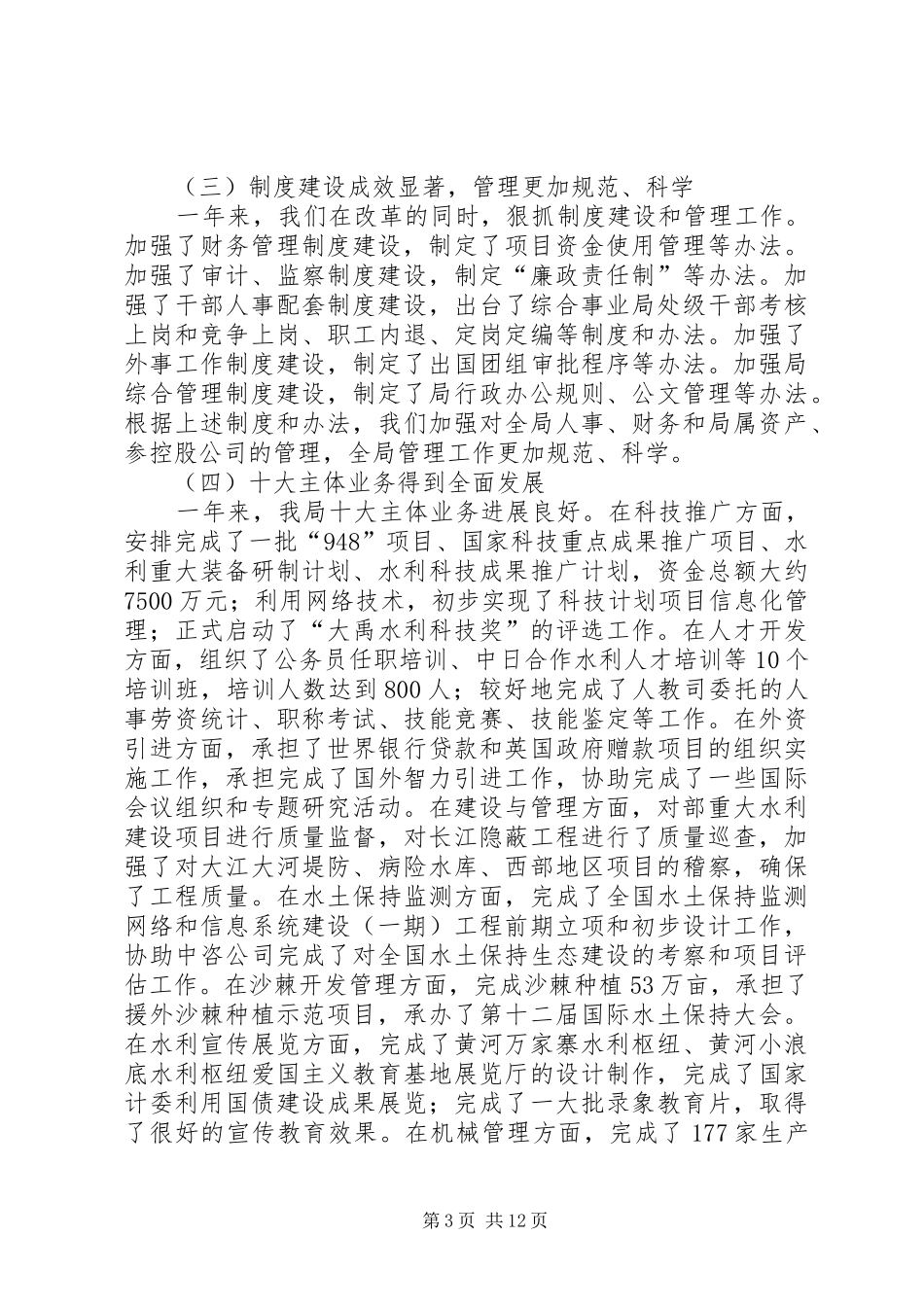 （三）制度建设成效显著，管理更加规范、科学

一年来，我们在改革的同时，狠抓制度建设和管理工作。加强了财务管理制度建设，制定了项目资金使用管理等办法。加强了审计、监察制度建设，制定“廉政责任制”等办法。加强了干部人事配套制度建设，出台了综合事业局处级干部考核上岗和竞争上岗、职工内退、定岗定编等制度和办法。加强了外事工作制度建设，制定了出国团组审批程序等办法。加强局综合管理制度建设，制定了局行政办公规则、公文管理等办法。根据上述制度和办法，我们加强对全局人事、财务和局属资产、参控股公司的管理，全局管理工作更加规范、科学。

（四）十大主体业务得到全面发展

一年来，我局十大主体业务进展良好。在科技推广方面，安排完成了一批“948”项目、国家科技重点成果推广项目、水利重大装备研制计划、水利科技成果推广计划，资金总额大约7500万元；利用网络技术，初步实现了科技计划项目信息化管理；正式启动了“大禹水利科技奖”的评选工作。在人才开发方面，组织了公务员任职培训、中日合作水利人才培训等10个培训班，培训人数达到800人；较好地完成了人教司委托的人事劳资统计、职称考试、技能竞赛、技能鉴定等工作。在外资引进方面，承担了世界银行贷款和英国政府赠款项目的组织实施工作，承担完成了国外智力引进工作，协助完成了一些国际会议组织和专题研究活动。在建设与管理方面，对部重大水利建设项目进行质量监督，对长江隐蔽工程进行了质量巡查，加强了对大江大河堤防、病险水库、西部地区项目的稽察，确保了工程质量。在水土保持监测方面，完成了全国水土保持监测网络和信息系统建设（一期）工程前期立项和初步设计工作，协助中咨公司完成了对全国水土保持生态建设的考察和项目评估工作。在沙棘开发管理方面，完成沙棘种植53万亩，承担了援外沙棘种植示范项目，承办了第十二届国际水土保持大会。在水利宣传展览方面，完成了黄河万家寨水利枢纽、黄河小浪底水利枢纽爱国主义教育基地展览厅的设计制作，完成了国家计委利用国债建设成果展览；完成了一大批录象教育片，取得了很好的宣传教育效果。在机械管理方面，完成了177家生产

第3页 共12页